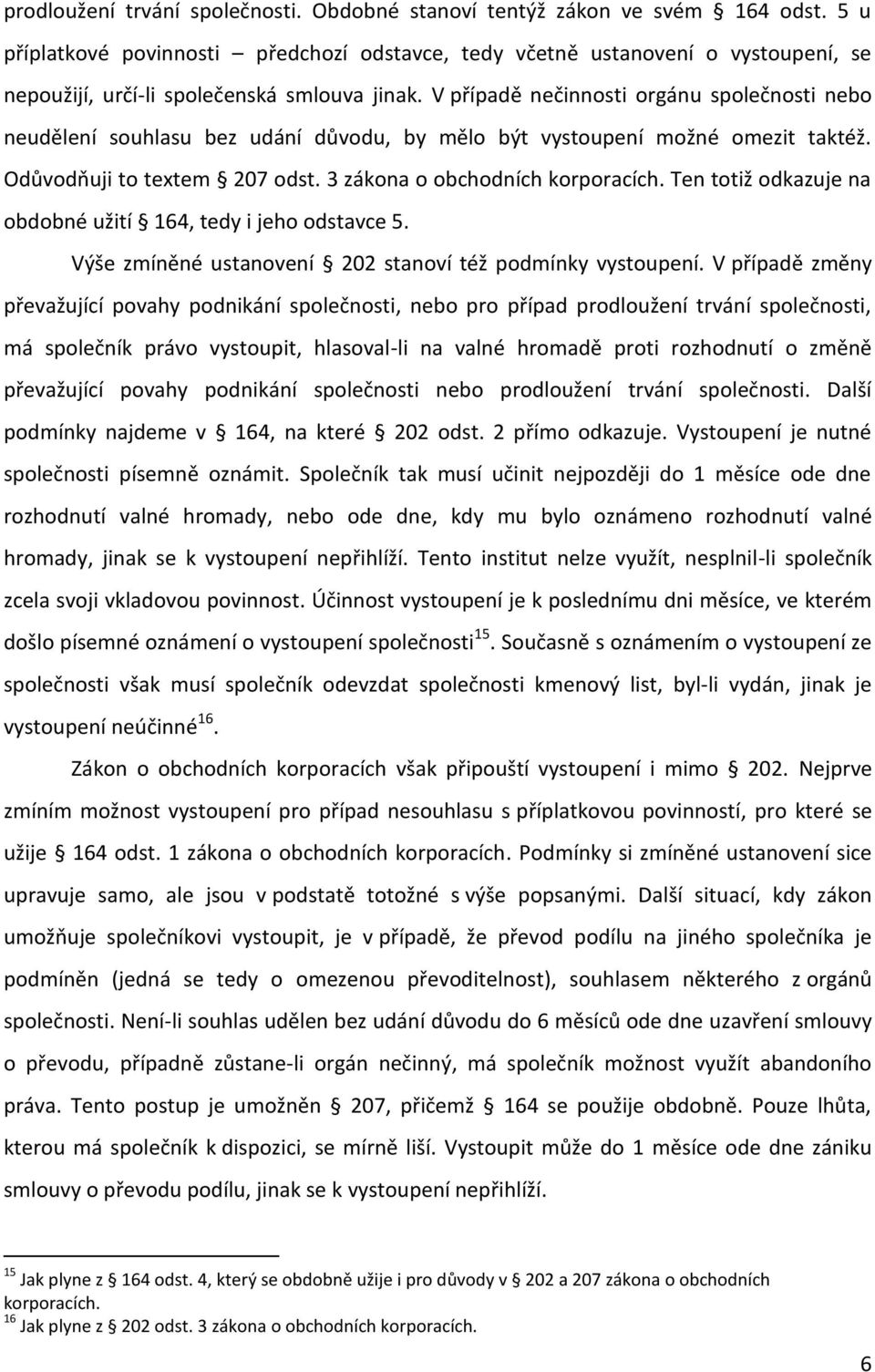 prodloužení trvání společnosti. Obdobné stanoví tentýž zákon ve svém § 164 odst. 5 u příplatkové povinnosti – předchozí odstavce, tedy včetně ustanovení o vystoupení, se nepoužijí, určí-li společenská smlouva jinak. V případě nečinnosti orgánu společnosti nebo neudělení souhlasu bez udání důvodu, by mělo být vystoupení možné omezit taktéž. Odůvodňuji to textem § 207 odst. 3 zákona o obchodních korporacích. Ten totiž odkazuje na obdobné užití § 164, tedy i jeho odstavce 5.

Výše zmíněné ustanovení § 202 stanoví též podmínky vystoupení. V případě změny převažující povahy podnikání společnosti, nebo pro případ prodloužení trvání společnosti, má společník právo vystoupit, hlasoval-li na valné hromadě proti rozhodnutí o změně převažující povahy podnikání společnosti nebo prodloužení trvání společnosti. Další podmínky najdeme v § 164, na které § 202 odst. 2 přímo odkazuje. Vystoupení je nutné společnosti písemně oznámit. Společník tak musí učinit nejpozději do 1 měsíce ode dne rozhodnutí valné hromady, nebo ode dne, kdy mu bylo oznámeno rozhodnutí valné hromady, jinak se k vystoupení nepřihlíží. Tento institut nelze využít, nesplnil-li společník zcela svoji vkladovou povinnost. Účinnost vystoupení je k poslednímu dni měsíce, ve kterém došlo písemné oznámení o vystoupení společnosti$^{15}$. Současně s oznámením o vystoupení ze společnosti však musí společník odevzdat společnosti kmenový list, byl-li vydán, jinak je vystoupení neúčinné$^{16}$.

Zákon o obchodních korporacích však připouští vystoupení i mimo § 202. Nejprve zmíním možnost vystoupení pro případ nesouhlasu s příplatkovou povinností, pro které se užije § 164 odst. 1 zákona o obchodních korporacích. Podmínky si zmíněné ustanovení sice upravuje samo, ale jsou v podstatě totožné s výše popsanými. Další situací, kdy zákon umožňuje společníkovi vystoupit, je v případě, že převod podílu na jiného společníka je podmíněn (jedná se tedy o omezenou převoditelnost), souhlasem některého z orgánů společnosti. Není-li souhlas udělen bez udání důvodu do 6 měsíců ode dne uzavření smlouvy o převodu, případně zůstane-li orgán nečinný, má společník možnost využít abandoního práva. Tento postup je umožněn § 207, přičemž § 164 se použije obdobně. Pouze lhůta, kterou má společník k dispozici, se mírně liší. Vystoupit může do 1 měsíce ode dne zániku smlouvy o převodu podílu, jinak se k vystoupení nepřihlíží.

$^{15}$ Jak plyne z § 164 odst. 4, který se obdobně užije i pro důvody v § 202 a 207 zákona o obchodních korporacích.
$^{16}$ Jak plyne z § 202 odst. 3 zákona o obchodních korporacích.

6